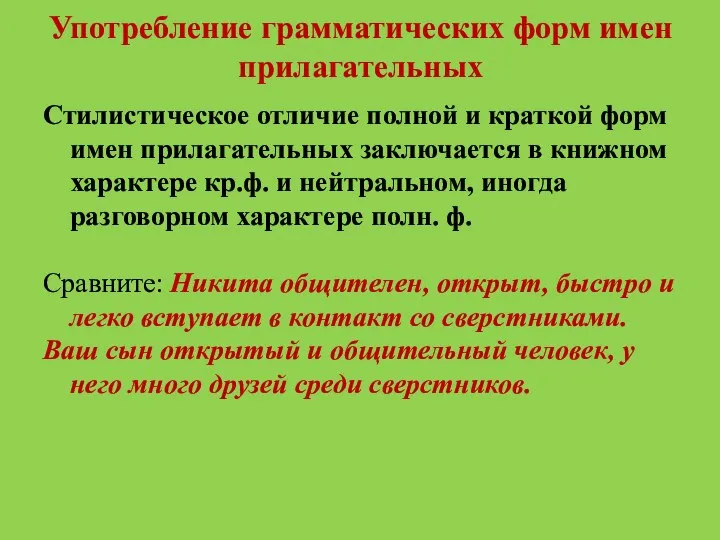 Употребление грамматических форм имен прилагательных

Стилистическое отличие полной и краткой форм имен прилагательных заключается в книжном характере кр.ф. и нейтральном, иногда разговорном характере полн. ф.

Сравните: Никита общителен, открыт, быстро и легко вступает в контакт со сверстниками.
Ваш сын открытый и общительный человек, у него много друзей среди сверстников.